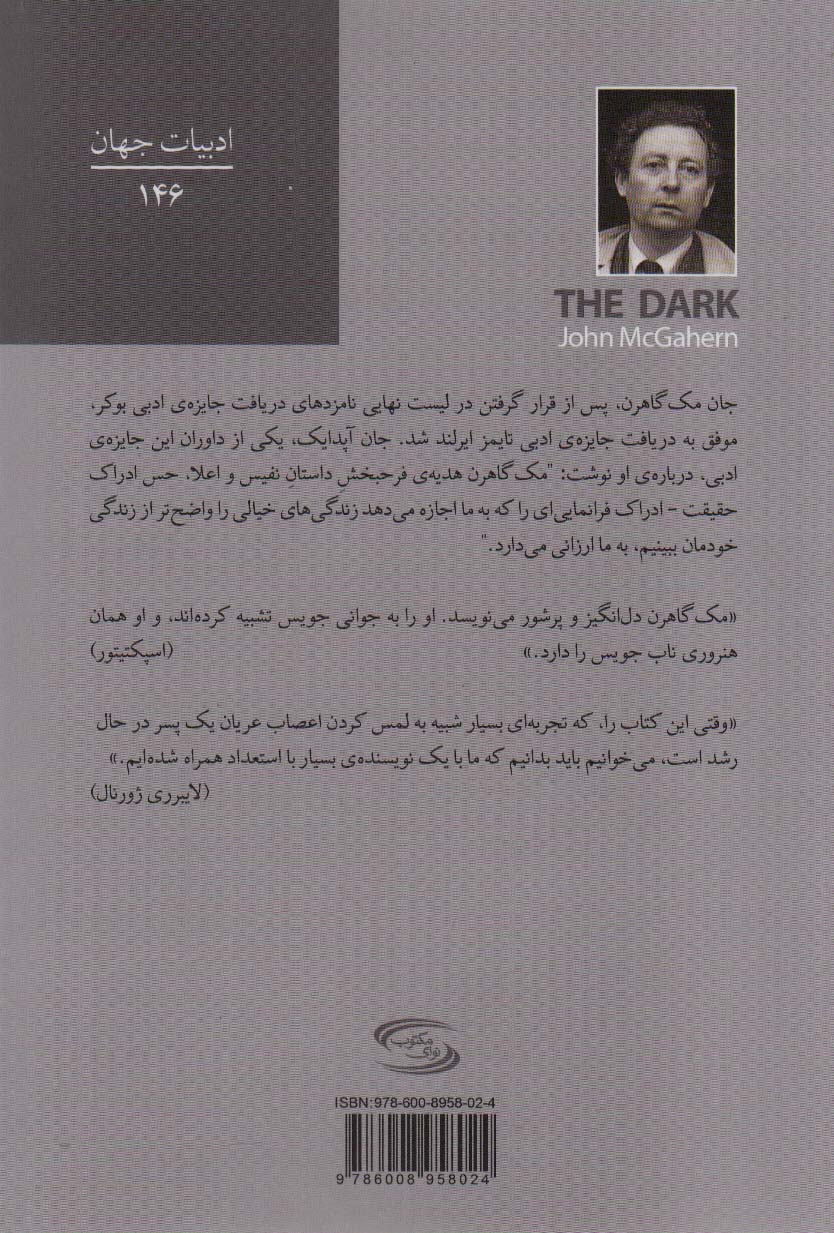 ادبیات جهان
۱۴۶

THE DARK
John McGahern

جان مک‌گاهرن، پس از قرار گرفتن در لیست نهایی نامزدهای دریافت جایزه‌ی ادبی بوکر، موفق به دریافت جایزه‌ی ادبی تایمز ایرلند شد. جان آپدایک، یکی از داوران این جایزه‌ی ادبی، درباره‌ی او نوشت: "مک‌گاهرن هدیه‌ی فرحبخش داستان نفیس و اعلا، حس ادراک حقیقت - ادراک فرانمایی‌ای را که به ما اجازه می‌دهد زندگی‌های خیالی را واضح‌تر از زندگی خودمان ببینیم، به ما ارزانی می‌دارد."

«مک‌گاهرن دل‌انگیز و پرشور می‌نویسد. او را به جوانی جویس تشبیه کرده‌اند، و او همان هنروری ناب جویس را دارد.» (اسپکتیتور)

«وقتی این کتاب را، که تجربه‌ای بسیار شبیه به لمس کردن اعصاب عریان یک پسر در حال رشد است، می‌خوانیم باید بدانیم که ما با یک نویسنده‌ی بسیار با استعداد همراه شده‌ایم.» (لایبرری ژورنال)

نوای مکتوب

ISBN: 978-600-8958-02-4
9 786008 958024